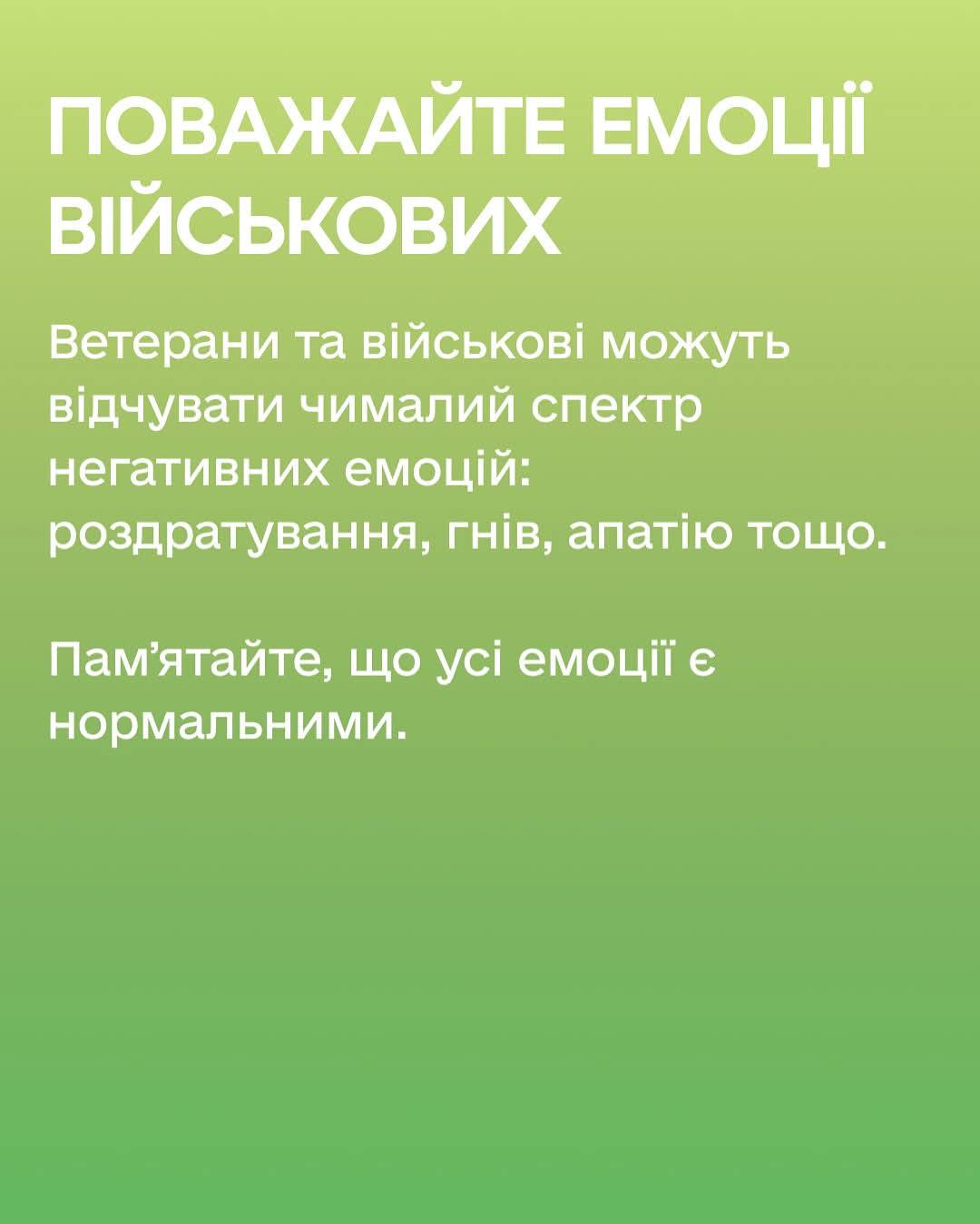 ПОВАЖАЙТЕ ЕМОЦІЇ ВІЙСЬКОВИХ

Ветерани та військові можуть відчувати чималий спектр негативних емоцій: роздратування, гнів, апатію тощо.

Пам'ятайте, що усі емоції є нормальними.